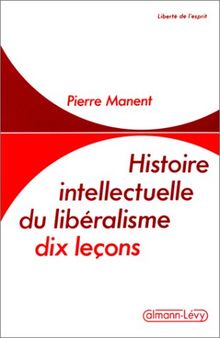 Liberté de l'esprit

Pierre Manent

Histoire intellectuelle du libéralisme dix leçons

Calmann-Lévy